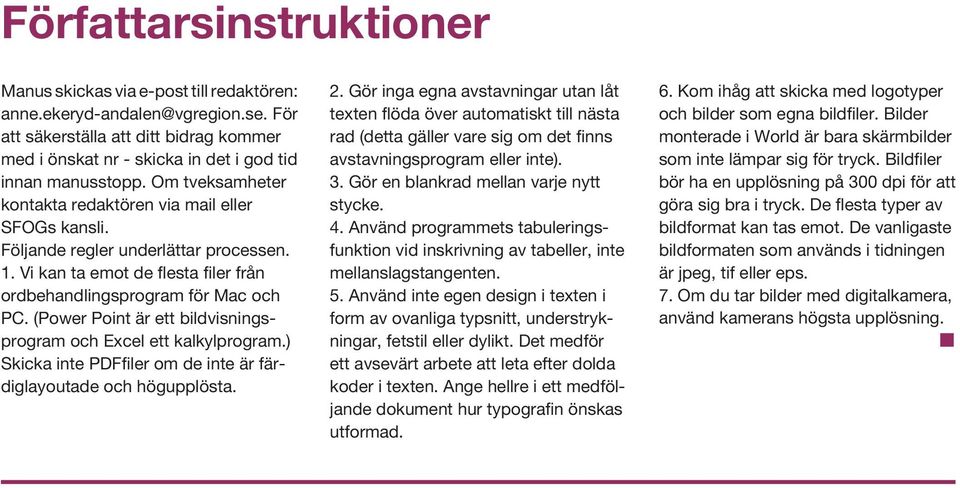 Författarsinstruktioner

Manus skickas via e-post till redaktören: anne.ekeryd-andalen@vgregion.se. För att säkerställa att ditt bidrag kommer med i önskat nr - skicka in det i god tid innan manusstopp. Om tveksamheter kontakta redaktören via mail eller SFOGs kansli.
Följande regler underlättar processen.
1. Vi kan ta emot de flesta filer från ordbehandlingsprogram för Mac och PC. (Power Point är ett bildvisningsprogram och Excel ett kalkylprogram.) Skicka inte PDFfiler om de inte är färdiglayoutade och högupplösta.

2. Gör inga egna avstavningar utan låt texten flöda över automatiskt till nästa rad (detta gäller vare sig om det finns avstavningsprogram eller inte).
3. Gör en blankrad mellan varje nytt stycke.
4. Använd programmets tabuleringsfunktion vid inskrivning av tabeller, inte mellanslagstangenten.
5. Använd inte egen design i texten i form av ovanliga typsnitt, understrykningar, fetstil eller dylikt. Det medför ett avsevärt arbete att leta efter dolda koder i texten. Ange hellre i ett medföljande dokument hur typografin önskas utformad.

6. Kom ihåg att skicka med logotyper och bilder som egna bildfiler. Bilder monterade i World är bara skärmbilder som inte lämpar sig för tryck. Bildfiler bör ha en upplösning på 300 dpi för att göra sig bra i tryck. De flesta typer av bildformat kan tas emot. De vanligaste bildformaten som används i tidningen är jpeg, tif eller eps.
7. Om du tar bilder med digitalkamera, använd kamerans högsta upplösning.